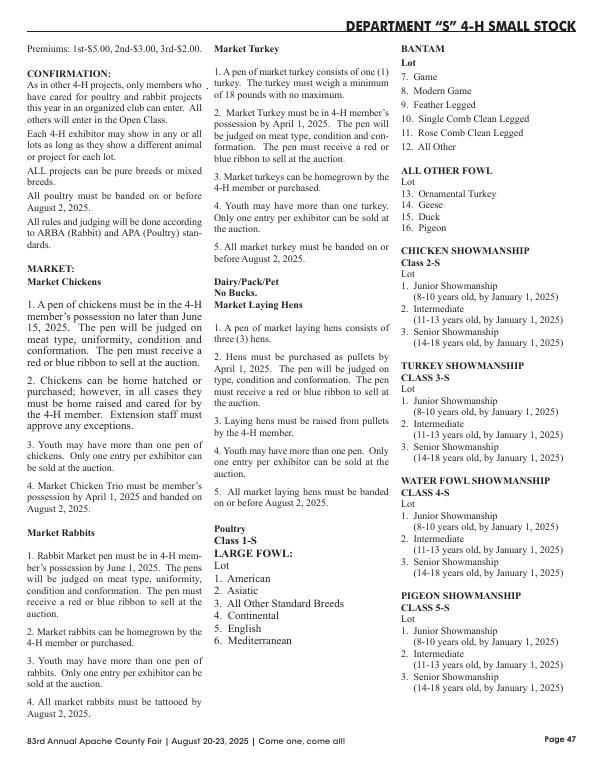 DEPARTMENT "S" 4-H SMALL STOCK

Premiums: 1st-$5.00, 2nd-$3.00, 3rd-$2.00.

CONFIRMATION:
As in other 4-H projects, only members who have cared for poultry and rabbit projects this year in an organized club can enter. All others will enter in the Open Class.

Each 4-H exhibitor may show in any or all lots as long as they show a different animal or project for each lot.

ALL projects can be pure breeds or mixed breeds.

All poultry must be banded on or before August 2, 2025.

All rules and judging will be done according to ARBA (Rabbit) and APA (Poultry) standards.

MARKET:
Market Chickens

1. A pen of chickens must be in the 4-H member's possession no later than June 15, 2025. The pen will be judged on meat type, uniformity, condition and conformation. The pen must receive a red or blue ribbon to sell at the auction.

2. Chickens can be home hatched or purchased; however, in all cases they must be home raised and cared for by the 4-H member. Extension staff must approve any exceptions.

3. Youth may have more than one pen of chickens. Only one entry per exhibitor can be sold at the auction.

4. Market Chicken Trio must be member's possession by April 1, 2025 and banded on August 2, 2025.

Market Rabbits

1. Rabbit Market pen must be in 4-H member's possession by June 1, 2025. The pens will be judged on meat type, uniformity, condition and conformation. The pen must receive a red or blue ribbon to sell at the auction.

2. Market rabbits can be homegrown by the 4-H member or purchased.

3. Youth may have more than one pen of rabbits. Only one entry per exhibitor can be sold at the auction.

4. All market rabbits must be tattooed by August 2, 2025.

Market Turkey

1. A pen of market turkey consists of one (1) turkey. The turkey must weigh a minimum of 18 pounds with no maximum.

2. Market Turkey must be in 4-H member's possession by April 1, 2025. The pen will be judged on meat type, condition and conformation. The pen must receive a red or blue ribbon to sell at the auction.

3. Market turkeys can be homegrown by the 4-H member or purchased.

4. Youth may have more than one turkey. Only one entry per exhibitor can be sold at the auction.

5. All market turkey must be banded on or before August 2, 2025.

Dairy/Pack/Pet
No Bucks.
Market Laying Hens

1. A pen of market laying hens consists of three (3) hens.

2. Hens must be purchased as pullets by April 1, 2025. The pen will be judged on type, condition and conformation. The pen must receive a red or blue ribbon to sell at the auction.

3. Laying hens must be raised from pullets by the 4-H member.

4. Youth may have more than one pen. Only one entry per exhibitor can be sold at the auction.

5. All market laying hens must be banded on or before August 2, 2025.

Poultry
Class 1-S
LARGE FOWL:
Lot
1. American
2. Asiatic
3. All Other Standard Breeds
4. Continental
5. English
6. Mediterranean

BANTAM
Lot
7. Game
8. Modern Game
9. Feather Legged
10. Single Comb Clean Legged
11. Rose Comb Clean Legged
12. All Other

ALL OTHER FOWL
Lot
13. Ornamental Turkey
14. Geese
15. Duck
16. Pigeon

CHICKEN SHOWMANSHIP
Class 2-S
Lot
1. Junior Showmanship (8-10 years old, by January 1, 2025)
2. Intermediate (11-13 years old, by January 1, 2025)
3. Senior Showmanship (14-18 years old, by January 1, 2025)

TURKEY SHOWMANSHIP
CLASS 3-S
Lot
1. Junior Showmanship (8-10 years old, by January 1, 2025)
2. Intermediate (11-13 years old, by January 1, 2025)
3. Senior Showmanship (14-18 years old, by January 1, 2025)

WATER FOWL SHOWMANSHIP
CLASS 4-S
Lot
1. Junior Showmanship (8-10 years old, by January 1, 2025)
2. Intermediate (11-13 years old, by January 1, 2025)
3. Senior Showmanship (14-18 years old, by January 1, 2025)

PIGEON SHOWMANSHIP
CLASS 5-S
Lot
1. Junior Showmanship (8-10 years old, by January 1, 2025)
2. Intermediate (11-13 years old, by January 1, 2025)
3. Senior Showmanship (14-18 years old, by January 1, 2025)

83rd Annual Apache County Fair | August 20-23, 2025 | Come one, come all!

Page 47